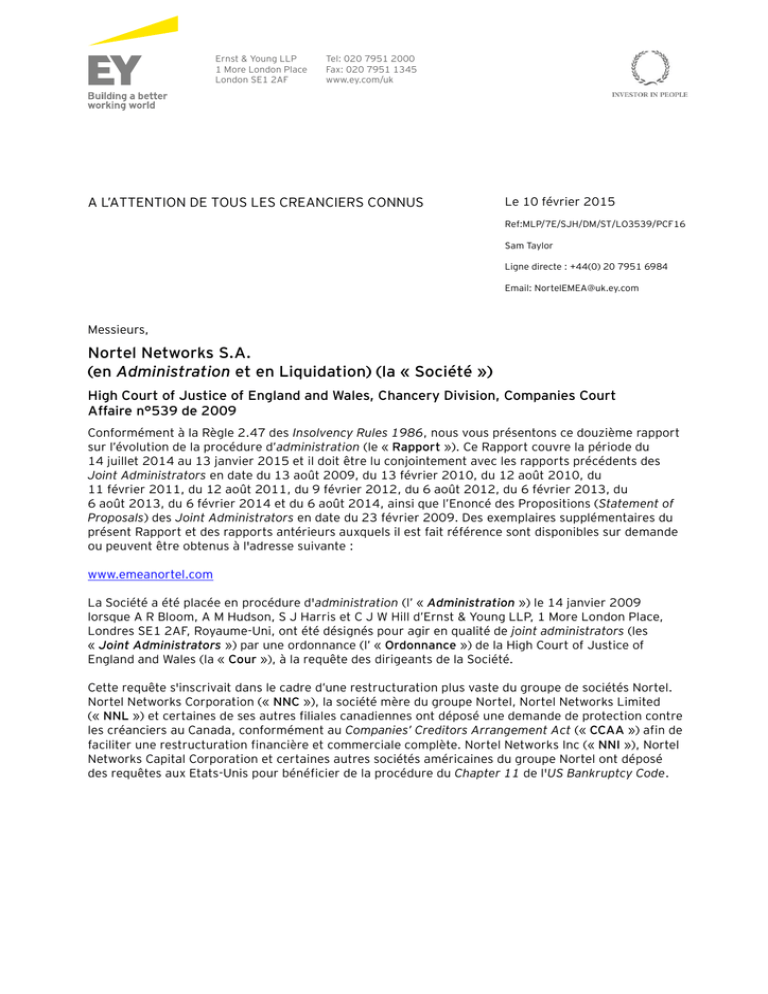 EY
Building a better working world

Ernst & Young LLP
1 More London Place
London SE1 2AF

Tel: 020 7951 2000
Fax: 020 7951 1345
www.ey.com/uk

INVESTOR IN PEOPLE

A L'ATTENTION DE TOUS LES CREANCIERS CONNUS

Le 10 février 2015

Ref:MLP/7E/SJH/DM/ST/LO3539/PCF16

Sam Taylor

Ligne directe : +44(0) 20 7951 6984

Email: NortelEMEA@uk.ey.com

Messieurs,

Nortel Networks S.A.
(en Administration et en Liquidation) (la « Société »)

High Court of Justice of England and Wales, Chancery Division, Companies Court
Affaire n°539 de 2009

Conformément à la Règle 2.47 des Insolvency Rules 1986, nous vous présentons ce douzième rapport sur l'évolution de la procédure d'administration (le « Rapport »). Ce Rapport couvre la période du 14 juillet 2014 au 13 janvier 2015 et il doit être lu conjointement avec les rapports précédents des Joint Administrators en date du 13 août 2009, du 13 février 2010, du 12 août 2010, du 11 février 2011, du 12 août 2011, du 9 février 2012, du 6 août 2012, du 6 février 2013, du 6 août 2013, du 6 février 2014 et du 6 août 2014, ainsi que l'Enoncé des Propositions (Statement of Proposals) des Joint Administrators en date du 23 février 2009. Des exemplaires supplémentaires du présent Rapport et des rapports antérieurs auxquels il est fait référence sont disponibles sur demande ou peuvent être obtenus à l'adresse suivante :

www.emeanortel.com

La Société a été placée en procédure d'administration (l' « Administration ») le 14 janvier 2009 lorsque A R Bloom, A M Hudson, S J Harris et C J W Hill d'Ernst & Young LLP, 1 More London Place, Londres SE1 2AF, Royaume-Uni, ont été désignés pour agir en qualité de joint administrators (les « Joint Administrators ») par une ordonnance (l' « Ordonnance ») de la High Court of Justice of England and Wales (la « Cour »), à la requête des dirigeants de la Société.

Cette requête s'inscrivait dans le cadre d'une restructuration plus vaste du groupe de sociétés Nortel. Nortel Networks Corporation (« NNC »), la société mère du groupe Nortel, Nortel Networks Limited (« NNL ») et certaines de ses autres filiales canadiennes ont déposé une demande de protection contre les créanciers au Canada, conformément au Companies' Creditors Arrangement Act (« CCAA ») afin de faciliter une restructuration financière et commerciale complète. Nortel Networks Inc (« NNI »), Nortel Networks Capital Corporation et certaines autres sociétés américaines du groupe Nortel ont déposé des requêtes aux Etats-Unis pour bénéficier de la procédure du Chapter 11 de l'US Bankruptcy Code.